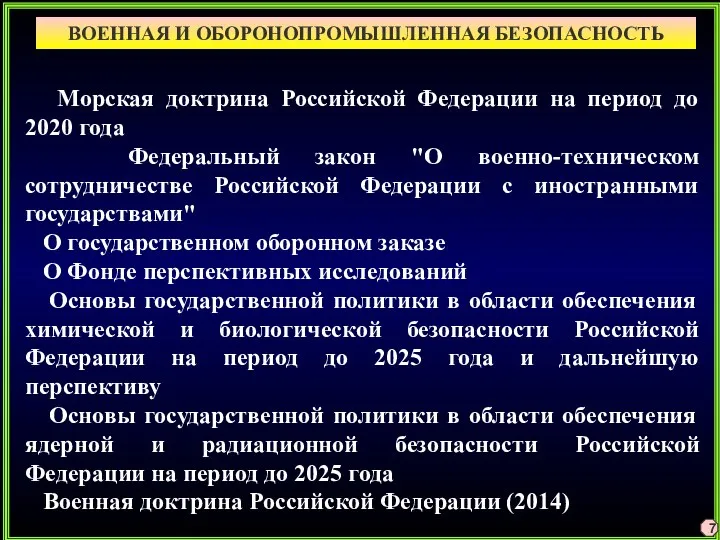 ВОЕННАЯ И ОБОРОНОПРОМЫШЛЕННАЯ БЕЗОПАСНОСТЬ

Морская доктрина Российской Федерации на период до 2020 года

Федеральный закон "О военно-техническом сотрудничестве Российской Федерации с иностранными государствами"

О государственном оборонном заказе

О Фонде перспективных исследований

Основы государственной политики в области обеспечения химической и биологической безопасности Российской Федерации на период до 2025 года и дальнейшую перспективу

Основы государственной политики в области обеспечения ядерной и радиационной безопасности Российской Федерации на период до 2025 года

Военная доктрина Российской Федерации (2014)

7